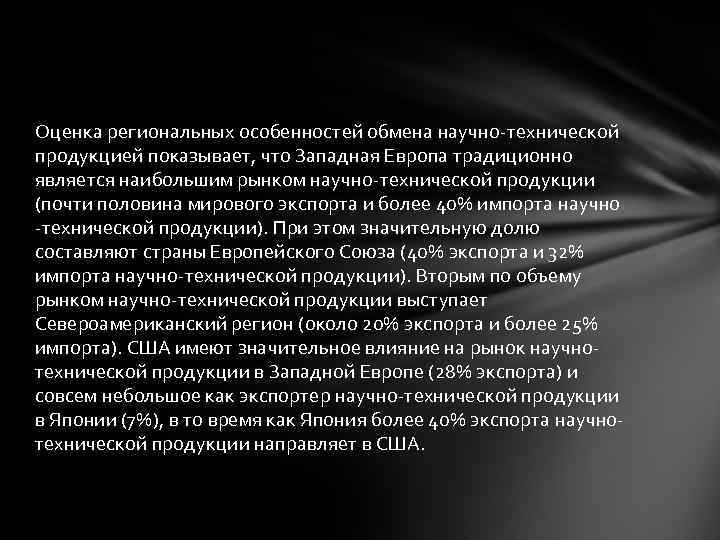 Оценка региональных особенностей обмена научно-технической продукцией показывает, что Западная Европа традиционно является наибольшим рынком научно-технической продукции (почти половина мирового экспорта и более 40% импорта научно -технической продукции). При этом значительную долю составляют страны Европейского Союза (40% экспорта и 32% импорта научно-технической продукции). Вторым по объему рынком научно-технической продукции выступает Североамериканский регион (около 20% экспорта и более 25% импорта). США имеют значительное влияние на рынок научно-технической продукции в Западной Европе (28% экспорта) и совсем небольшое как экспортер научно-технической продукции в Японии (7%), в то время как Япония более 40% экспорта научно-технической продукции направляет в США.